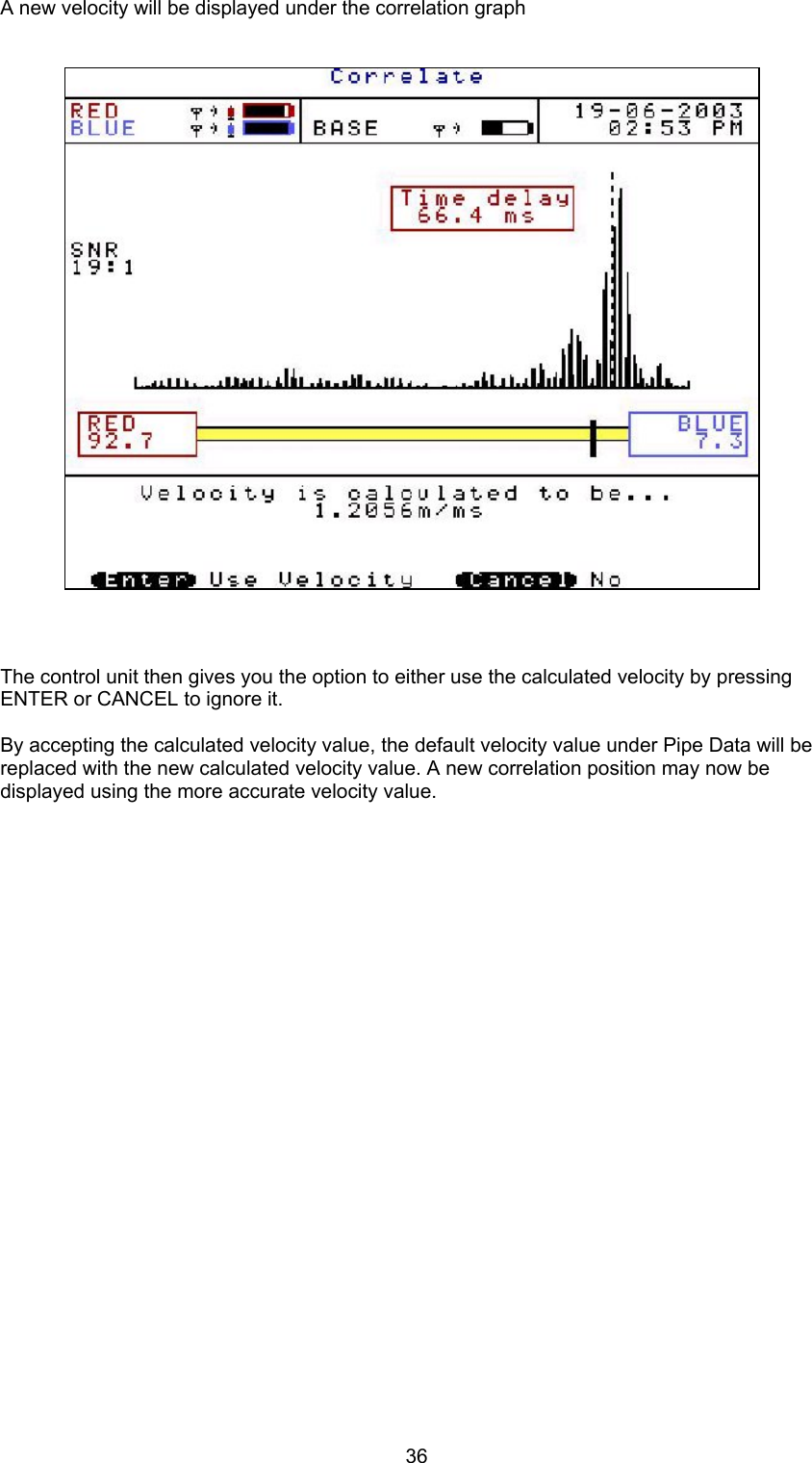 A new velocity will be displayed under the correlation graph

Correlate

RED
BLUE

BASE

19-06-2003
02:53 PM

Time delay
66.4 ms

SNR
19:1

RED
92.7

BLUE
7.3

Velocity is calculated to be...
1.2056m/ms

Enter Use Velocity Cancel No

The control unit then gives you the option to either use the calculated velocity by pressing ENTER or CANCEL to ignore it.

By accepting the calculated velocity value, the default velocity value under Pipe Data will be replaced with the new calculated velocity value. A new correlation position may now be displayed using the more accurate velocity value.

36